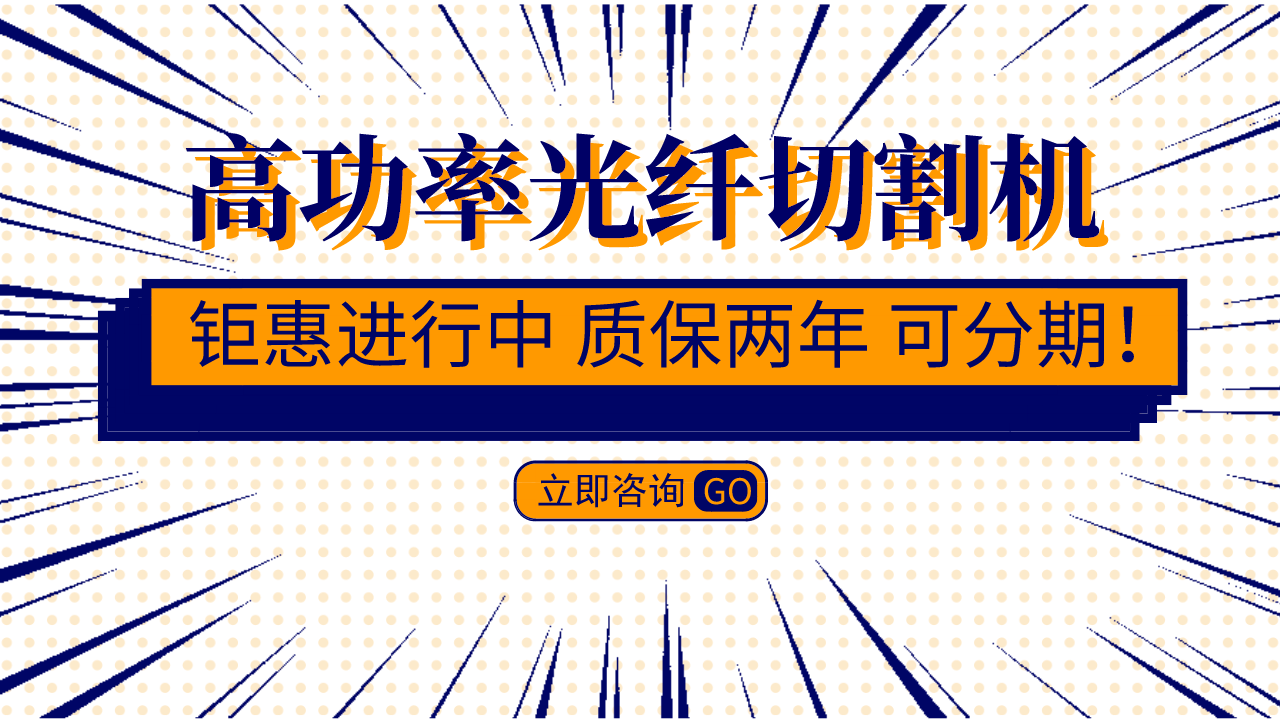 高功率光纤切割机

钜惠进行中 质保两年 可分期！

立即咨询 GO